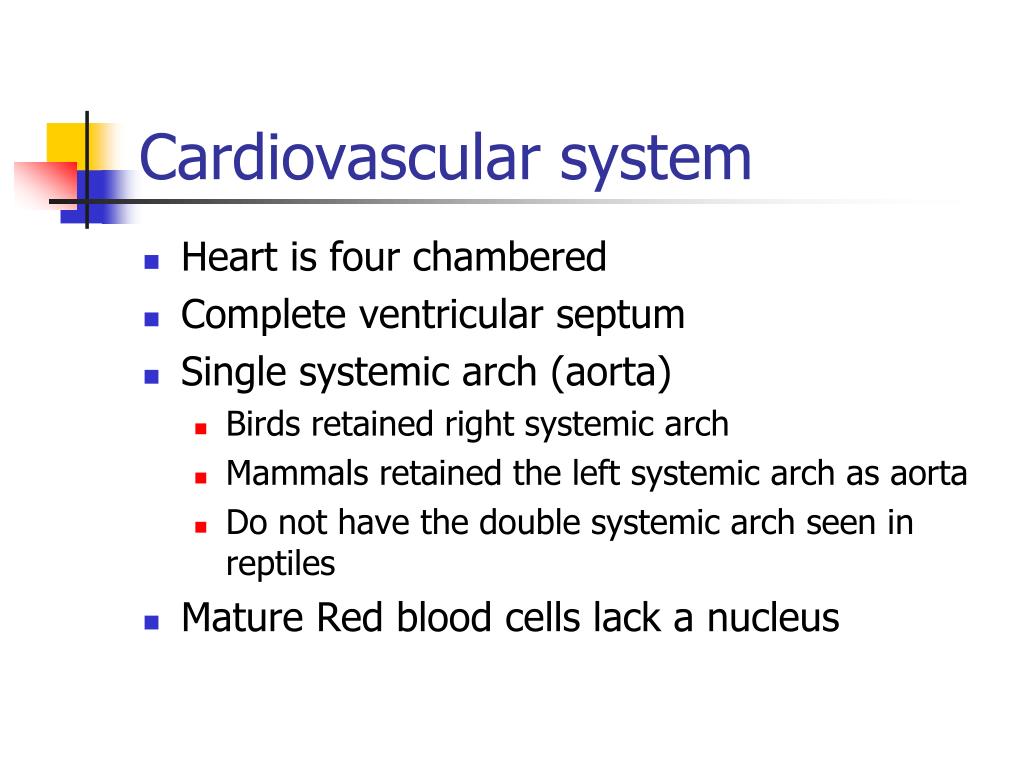 Cardiovascular system

- Heart is four chambered
- Complete ventricular septum
- Single systemic arch (aorta)
  - Birds retained right systemic arch
  - Mammals retained the left systemic arch as aorta
  - Do not have the double systemic arch seen in reptiles
- Mature Red blood cells lack a nucleus